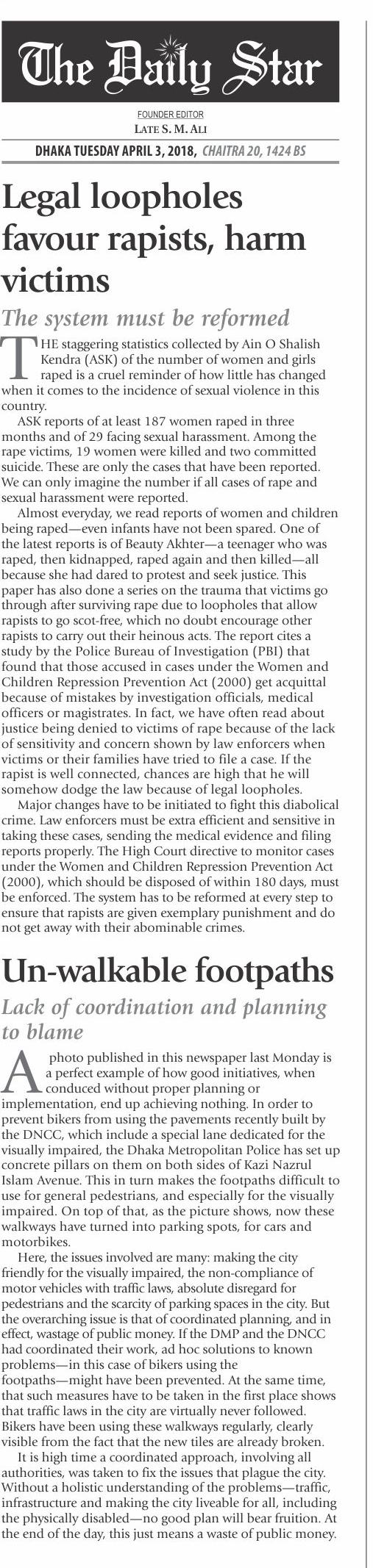 The Daily Star

FOUNDER EDITOR
LATE S. M. ALI

DHAKA TUESDAY APRIL 3, 2018, CHAITRA 20, 1424 BS

Legal loopholes favour rapists, harm victims

The system must be reformed

THE staggering statistics collected by Ain O Shalish Kendra (ASK) of the number of women and girls raped is a cruel reminder of how little has changed when it comes to the incidence of sexual violence in this country.

ASK reports of at least 187 women raped in three months and of 29 facing sexual harassment. Among the rape victims, 19 women were killed and two committed suicide. These are only the cases that have been reported. We can only imagine the number if all cases of rape and sexual harassment were reported.

Almost everyday, we read reports of women and children being raped—even infants have not been spared. One of the latest reports is of Beauty Akhter—a teenager who was raped, then kidnapped, raped again and then killed—all because she had dared to protest and seek justice. This paper has also done a series on the trauma that victims go through after surviving rape due to loopholes that allow rapists to go scot-free, which no doubt encourage other rapists to carry out their heinous acts. The report cites a study by the Police Bureau of Investigation (PBI) that found that those accused in cases under the Women and Children Repression Prevention Act (2000) get acquittal because of mistakes by investigation officials, medical officers or magistrates. In fact, we have often read about justice being denied to victims of rape because of the lack of sensitivity and concern shown by law enforcers when victims or their families have tried to file a case. If the rapist is well connected, chances are high that he will somehow dodge the law because of legal loopholes.

Major changes have to be initiated to fight this diabolical crime. Law enforcers must be extra efficient and sensitive in taking these cases, sending the medical evidence and filing reports properly. The High Court directive to monitor cases under the Women and Children Repression Prevention Act (2000), which should be disposed of within 180 days, must be enforced. The system has to be reformed at every step to ensure that rapists are given exemplary punishment and do not get away with their abominable crimes.

Un-walkable footpaths

Lack of coordination and planning to blame

A photo published in this newspaper last Monday is a perfect example of how good initiatives, when conduced without proper planning or implementation, end up achieving nothing. In order to prevent bikers from using the pavements recently built by the DNCC, which include a special lane dedicated for the visually impaired, the Dhaka Metropolitan Police has set up concrete pillars on them on both sides of Kazi Nazrul Islam Avenue. This in turn makes the footpaths difficult to use for general pedestrians, and especially for the visually impaired. On top of that, as the picture shows, now these walkways have turned into parking spots, for cars and motorbikes.

Here, the issues involved are many: making the city friendly for the visually impaired, the non-compliance of motor vehicles with traffic laws, absolute disregard for pedestrians and the scarcity of parking spaces in the city. But the overarching issue is that of coordinated planning, and in effect, wastage of public money. If the DMP and the DNCC had coordinated their work, ad hoc solutions to known problems—in this case of bikers using the footpaths—might have been prevented. At the same time, that such measures have to be taken in the first place shows that traffic laws in the city are virtually never followed. Bikers have been using these walkways regularly, clearly visible from the fact that the new tiles are already broken.

It is high time a coordinated approach, involving all authorities, was taken to fix the issues that plague the city. Without a holistic understanding of the problems—traffic, infrastructure and making the city liveable for all, including the physically disabled—no good plan will bear fruition. At the end of the day, this just means a waste of public money.